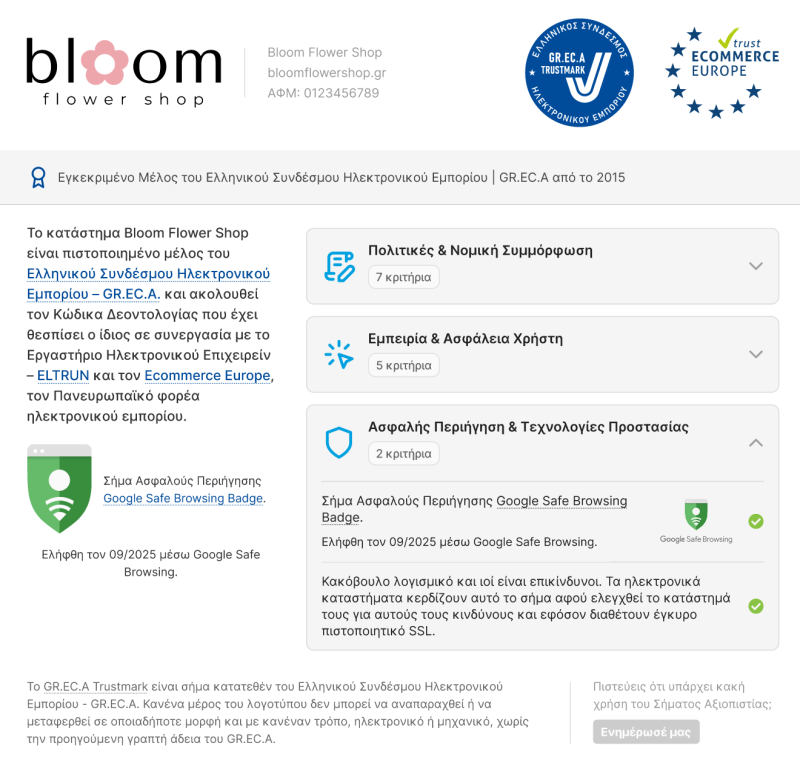 bloom
flower shop

Bloom Flower Shop
bloomflowershop.gr
ΑΦΜ: 0123456789

ΕΛΛΗΝΙΚΟΣ ΣΥΝΔΕΣΜΟΣ ΗΛΕΚΤΡΟΝΙΚΟΥ ΕΜΠΟΡΙΟΥ GR.EC.A TRUSTMARK

trust ECOMMERCE EUROPE

Εγκεκριμένο Μέλος του Ελληνικού Συνδέσμου Ηλεκτρονικού Εμπορίου | GR.EC.A από το 2015

Το κατάστημα Bloom Flower Shop είναι πιστοποιημένο μέλος του Ελληνικού Συνδέσμου Ηλεκτρονικού Εμπορίου – GR.EC.A. και ακολουθεί τον Κώδικα Δεοντολογίας που έχει θεσπίσει ο ίδιος σε συνεργασία με το Εργαστήριο Ηλεκτρονικού Επιχειρείν – ELTRUN και τον Ecommerce Europe, τον Πανευρωπαϊκό φορέα ηλεκτρονικού εμπορίου.

Σήμα Ασφαλούς Περιήγησης Google Safe Browsing Badge.

Ελήφθη τον 09/2025 μέσω Google Safe Browsing.

Πολιτικές & Νομική Συμμόρφωση
7 κριτήρια

Εμπειρία & Ασφάλεια Χρήστη
5 κριτήρια

Ασφαλής Περιήγηση & Τεχνολογίες Προστασίας
2 κριτήρια

Σήμα Ασφαλούς Περιήγησης Google Safe Browsing Badge.
Ελήφθη τον 09/2025 μέσω Google Safe Browsing.

Google Safe Browsing

Κακόβουλο λογισμικό και ιοί είναι επικίνδυνοι. Τα ηλεκτρονικά καταστήματα κερδίζουν αυτό το σήμα αφού ελεγχθεί το κατάστημά τους για αυτούς τους κινδύνους και εφόσον διαθέτουν έγκυρο πιστοποιητικό SSL.

Το GR.EC.A Trustmark είναι σήμα κατατεθέν του Ελληνικού Συνδέσμου Ηλεκτρονικού Εμπορίου - GR.EC.A. Κανένα μέρος του λογοτύπου δεν μπορεί να αναπαραχθεί ή να μεταφερθεί σε οποιαδήποτε μορφή και με κανέναν τρόπο, ηλεκτρονικό ή μηχανικό, χωρίς την προηγούμενη γραπτή άδεια του GR.EC.A.

Πιστεύεις ότι υπάρχει κακή χρήση του Σήματος Αξιοπιστίας;
Ενημέρωσέ μας